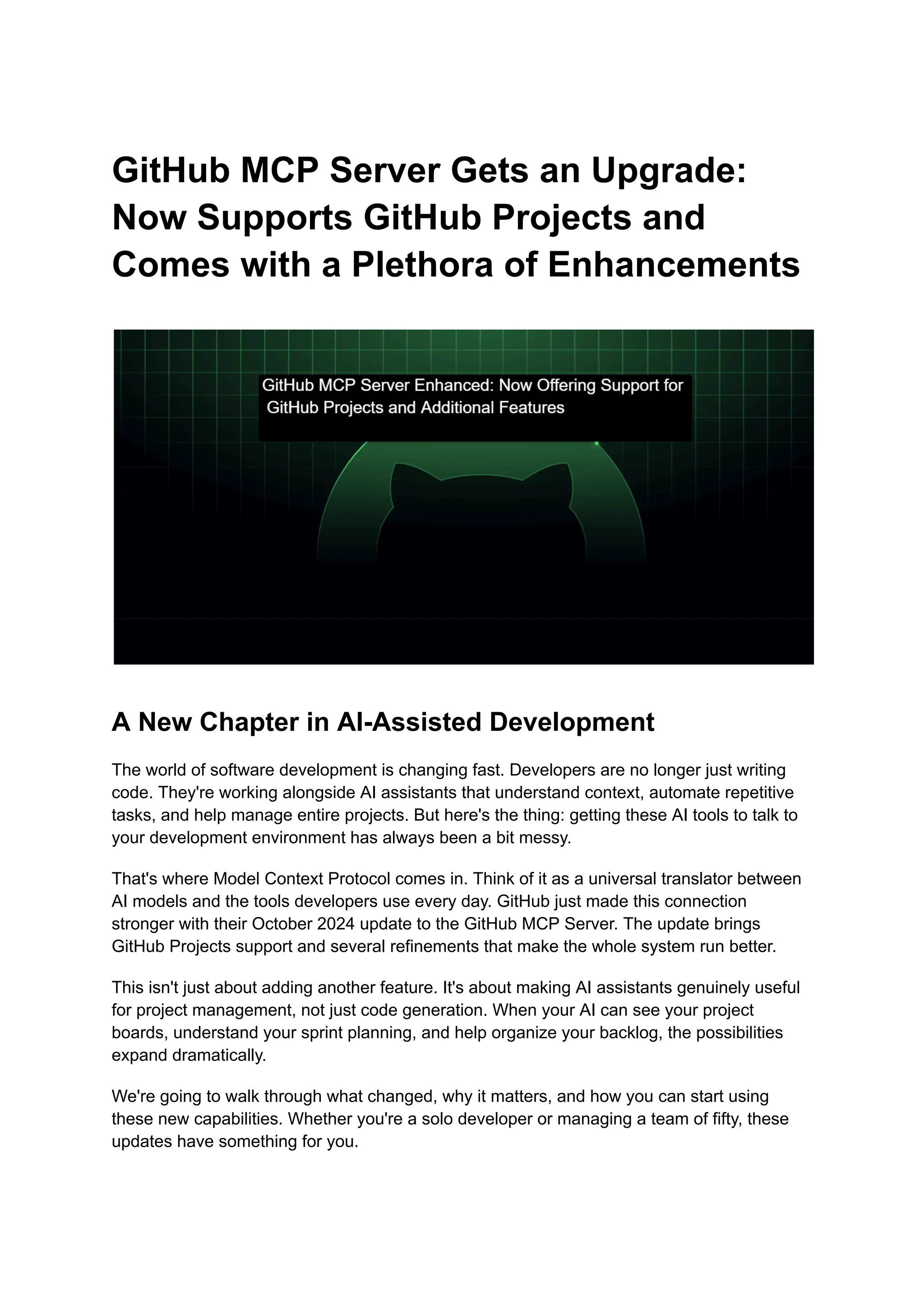 GitHub MCP Server Gets an Upgrade: Now Supports GitHub Projects and Comes with a Plethora of Enhancements

GitHub MCP Server Enhanced: Now Offering Support for GitHub Projects and Additional Features

A New Chapter in AI-Assisted Development

The world of software development is changing fast. Developers are no longer just writing code. They're working alongside AI assistants that understand context, automate repetitive tasks, and help manage entire projects. But here's the thing: getting these AI tools to talk to your development environment has always been a bit messy.

That's where Model Context Protocol comes in. Think of it as a universal translator between AI models and the tools developers use every day. GitHub just made this connection stronger with their October 2024 update to the GitHub MCP Server. The update brings GitHub Projects support and several refinements that make the whole system run better.

This isn't just about adding another feature. It's about making AI assistants genuinely useful for project management, not just code generation. When your AI can see your project boards, understand your sprint planning, and help organize your backlog, the possibilities expand dramatically.

We're going to walk through what changed, why it matters, and how you can start using these new capabilities. Whether you're a solo developer or managing a team of fifty, these updates have something for you.